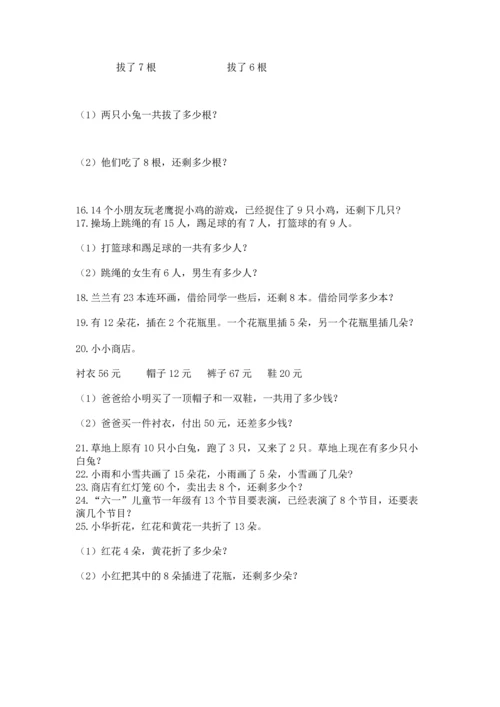 拔了 7 根　　　　　　拔了 6 根

（1）两只小兔一共拔了多少根？

（2）他们吃了 8 根，还剩多少根？

16. 14 个小朋友玩老鹰捉小鸡的游戏，已经捉住了 9 只小鸡，还剩下几只？
17. 操场上跳绳的有 15 人，踢足球的有 7 人，打篮球的有 9 人。

（1）打篮球和踢足球的一共有多少人？

（2）跳绳的女生有 6 人，男生有多少人？

18. 兰兰有 23 本连环画，借给同学一些后，还剩 8 本。借给同学多少本？

19. 有 12 朵花，插在 2 个花瓶里。一个花瓶里插 5 朵，另一个花瓶里插几朵？

20. 小小商店。

衬衣 56 元　　帽子 12 元　　裤子 67 元　　鞋 20 元

（1）爸爸给小明买了一顶帽子和一双鞋，一共用了多少钱？

（2）爸爸买一件衬衣，付出 50 元，还差多少钱？

21. 草地上原有 10 只小白兔，跑了 3 只，又来了 2 只。草地上现在有多少只小白兔？
22. 小雨和小雪共画了 15 朵花，小雨画了 5 朵，小雪画了几朵？
23. 商店有红灯笼 60 个，卖出去 8 个，还剩多少个？
24. “六一”儿童节一年级有 13 个节目要表演，已经表演了 8 个节目，还要表演几个节目？
25. 小华折花，红花和黄花一共折了 13 朵。

（1）红花 4 朵，黄花折了多少朵？

（2）小红把其中的 8 朵插进了花瓶，还剩多少朵？